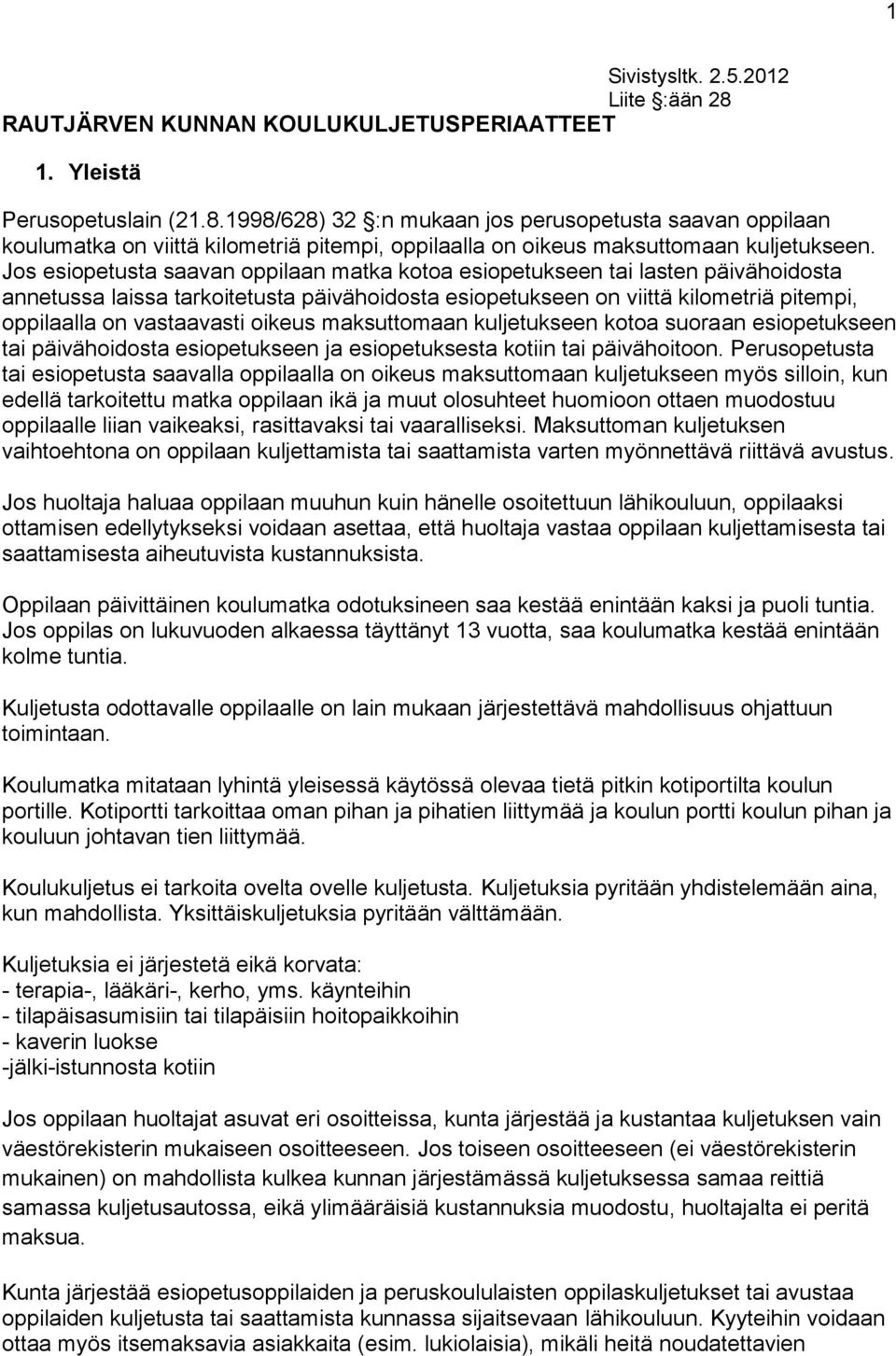 1

Sivistysltk. 2.5.2012
Liite §:ään 28

RAUTJÄRVEN KUNNAN KOULUKULJETUSPERIAATTEET

1. Yleistä

Perusopetuslain (21.8.1998/628) 32 §:n mukaan jos perusopetusta saavan oppilaan koulumatka on viittä kilometriä pitempi, oppilaalla on oikeus maksuttomaan kuljetukseen. Jos esiopetusta saavan oppilaan matka kotoa esiopetukseen tai lasten päivähoidosta annetussa laissa tarkoitetusta päivähoidosta esiopetukseen on viittä kilometriä pitempi, oppilaalla on vastaavasti oikeus maksuttomaan kuljetukseen kotoa suoraan esiopetukseen tai päivähoidosta esiopetukseen ja esiopetuksesta kotiin tai päivähoitoon. Perusopetusta tai esiopetusta saavalla oppilaalla on oikeus maksuttomaan kuljetukseen myös silloin, kun edellä tarkoitettu matka oppilaan ikä ja muut olosuhteet huomioon ottaen muodostuu oppilaalle liian vaikeaksi, rasittavaksi tai vaaralliseksi. Maksuttoman kuljetuksen vaihtoehtona on oppilaan kuljettamista tai saattamista varten myönnettävä riittävä avustus.

Jos huoltaja haluaa oppilaan muuhun kuin hänelle osoitettuun lähikouluun, oppilaaksi ottamisen edellytykseksi voidaan asettaa, että huoltaja vastaa oppilaan kuljettamisesta tai saattamisesta aiheutuvista kustannuksista.

Oppilaan päivittäinen koulumatka odotuksineen saa kestää enintään kaksi ja puoli tuntia. Jos oppilas on lukuvuoden alkaessa täyttänyt 13 vuotta, saa koulumatka kestää enintään kolme tuntia.

Kuljetusta odottavalle oppilaalle on lain mukaan järjestettävä mahdollisuus ohjattuun toimintaan.

Koulumatka mitataan lyhintä yleisessä käytössä olevaa tietä pitkin kotiportilta koulun portille. Kotiportti tarkoittaa oman pihan ja pihatien liittymää ja koulun portti koulun pihan ja kouluun johtavan tien liittymää.

Koulukuljetus ei tarkoita ovelta ovelle kuljetusta. Kuljetuksia pyritään yhdistelemään aina, kun mahdollista. Yksittäiskuljetuksia pyritään välttämään.

Kuljetuksia ei järjestetä eikä korvata:
- terapia-, lääkäri-, kerho, yms. käynteihin
- tilapäisasumisiin tai tilapäisiin hoitopaikkoihin
- kaverin luokse
-jälki-istunnosta kotiin

Jos oppilaan huoltajat asuvat eri osoitteissa, kunta järjestää ja kustantaa kuljetuksen vain väestörekisterin mukaiseen osoitteeseen. Jos toiseen osoitteeseen (ei väestörekisterin mukainen) on mahdollista kulkea kunnan järjestämässä kuljetuksessa samaa reittiä samassa kuljetusautossa, eikä ylimääräisiä kustannuksia muodostu, huoltajalta ei peritä maksua.

Kunta järjestää esiopetusoppilaiden ja peruskoululaisten oppilaskuljetukset tai avustaa oppilaiden kuljetusta tai saattamista kunnassa sijaitsevaan lähikouluun. Kyyteihin voidaan ottaa myös itsemaksavia asiakkaita (esim. lukiolaisia), mikäli heitä noudatettavien